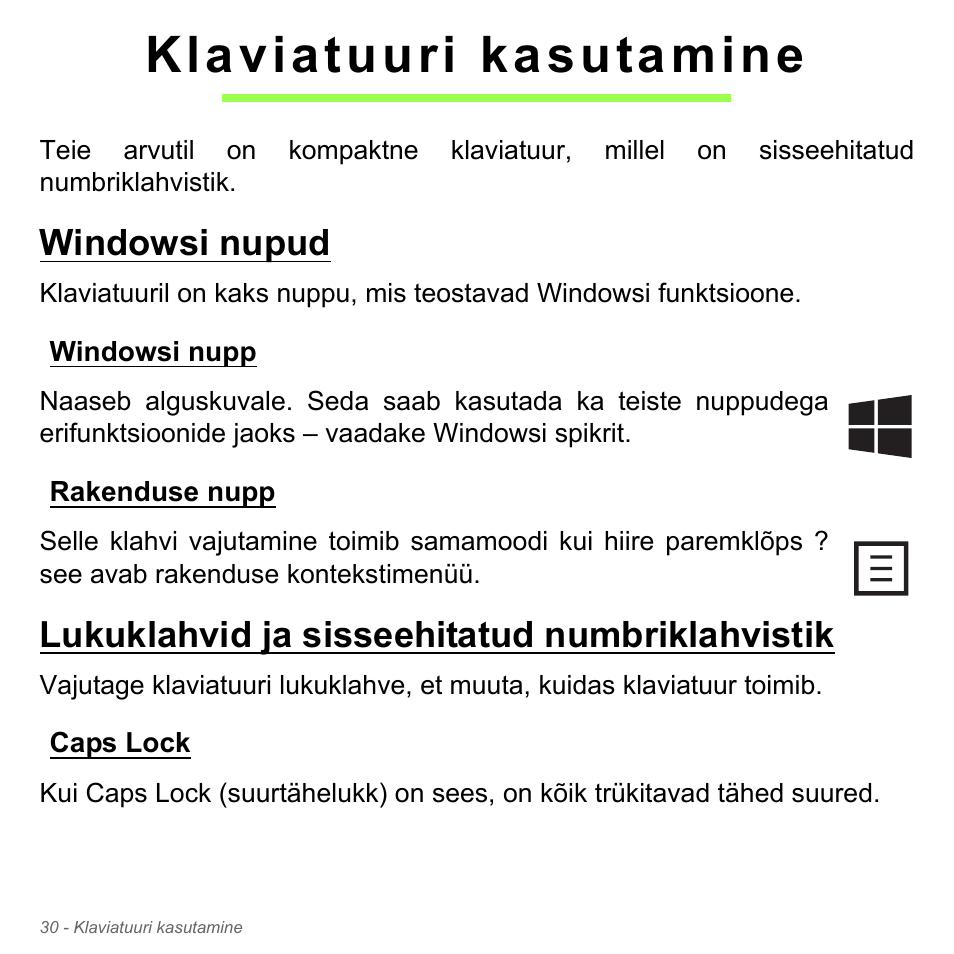 Klaviatuuri kasutamine

Teie arvutil on kompaktne klaviatuur, millel on sisseehitatud numbriklahvistik.

Windowsi nupud

Klaviatuuril on kaks nuppu, mis teostavad Windowsi funktsioone.

Windowsi nupp

Naaseb alguskuvale. Seda saab kasutada ka teiste nuppudega erifunktsioonide jaoks – vaadake Windowsi spikrit.

Rakenduse nupp

Selle klahvi vajutamine toimib samamoodi kui hiire paremklõps ? see avab rakenduse kontekstimenüü.

Lukuklahvid ja sisseehitatud numbriklahvistik

Vajutage klaviatuuri lukuklahve, et muuta, kuidas klaviatuur toimib.

Caps Lock

Kui Caps Lock (suurtähelukk) on sees, on kõik trükitavad tähed suured.

30 - Klaviatuuri kasutamine